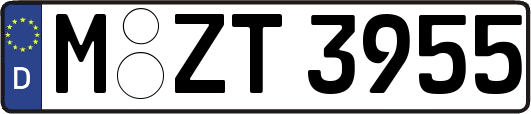 D
M ZT 3955